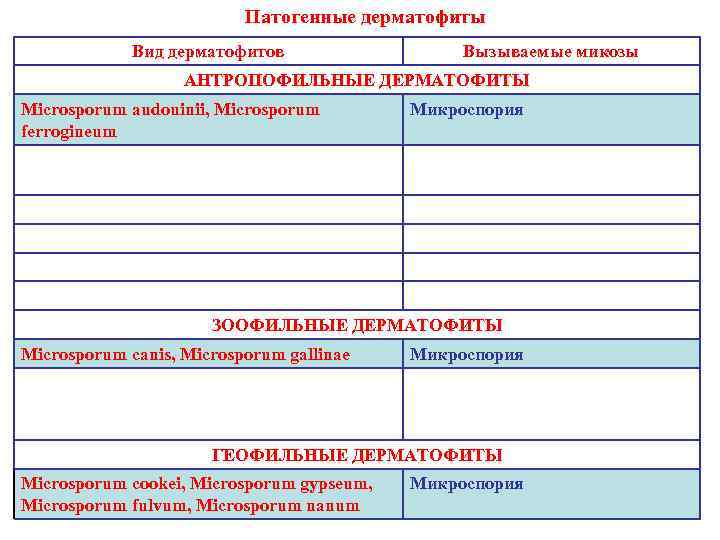 Патогенные дерматофиты

| Вид дерматофитов | Вызываемые микозы |
|---|---|
| АНТРОПОФИЛЬНЫЕ ДЕРМАТОФИТЫ | |
| Microsporum audouinii, Microsporum ferrogineum | Микроспория |
| | |
| | |
| | |
| | |
| | |
| ЗООФИЛЬНЫЕ ДЕРМАТОФИТЫ | |
| Microsporum canis, Microsporum gallinae | Микроспория |
| | |
| ГЕОФИЛЬНЫЕ ДЕРМАТОФИТЫ | |
| Microsporum cookei, Microsporum gypseum, Microsporum fulvum, Microsporum nanum | Микроспория |